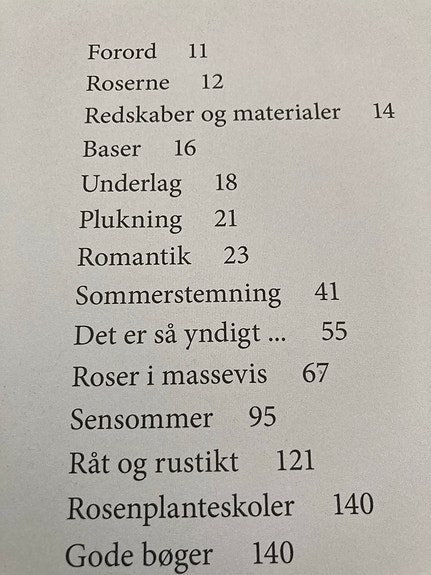 Forord 11
Roserne 12
Redskaber og materialer 14
Baser 16
Underlag 18
Plukning 21
Romantik 23
Sommerstemning 41
Det er så yndigt ... 55
Roser i massevis 67
Sensommer 95
Råt og rustikt 121
Rosenplanteskoler 140
Gode bøger 140